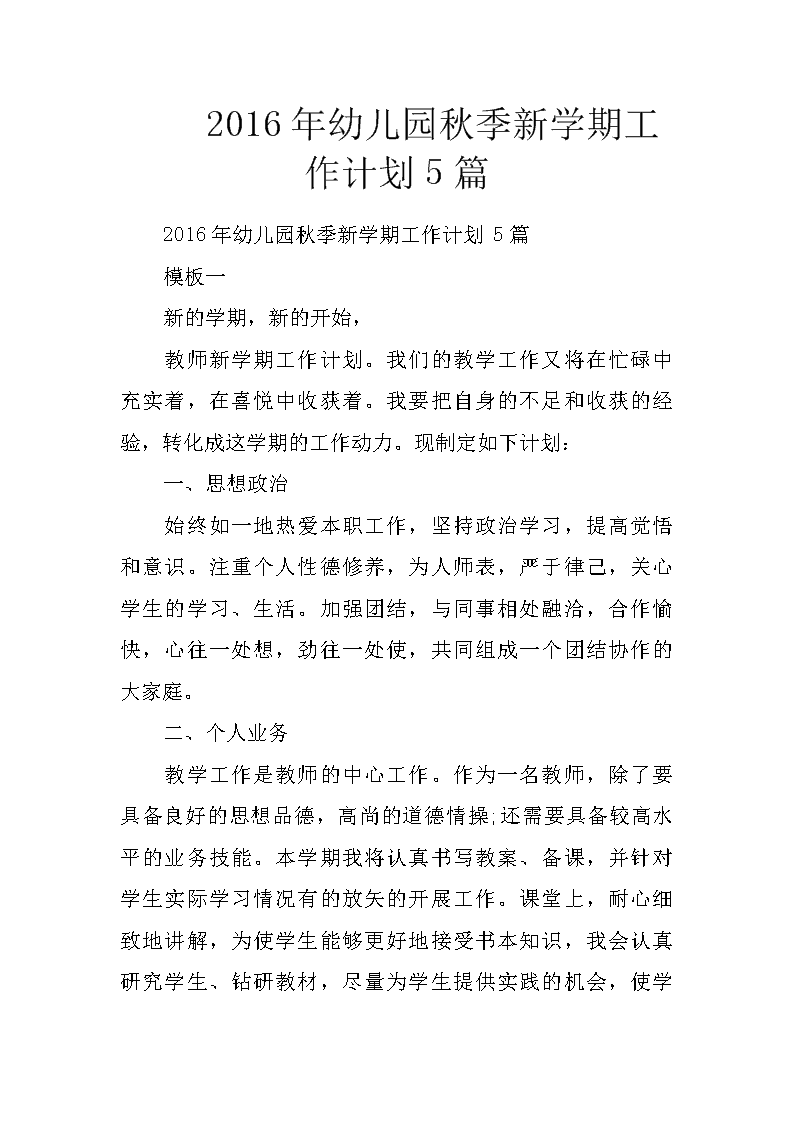 2016年幼儿园秋季新学期工作计划5篇

2016年幼儿园秋季新学期工作计划5篇

模板一

新的学期，新的开始，

教师新学期工作计划。我们的教学工作又将在忙碌中充实着，在喜悦中收获着。我要把自身的不足和收获的经验，转化成这学期的工作动力。现制定如下计划：

一、思想政治

始终如一地热爱本职工作，坚持政治学习，提高觉悟和意识。注重个人性德修养，为人师表，严于律己，关心学生的学习、生活。加强团结，与同事相处融洽，合作愉快，心往一处想，劲往一处使，共同组成一个团结协作的大家庭。

二、个人业务

教学工作是教师的中心工作。作为一名教师，除了要具备良好的思想品德，高尚的道德情操;还需要具备较高水平的业务技能。本学期我将认真书写教案、备课，并针对学生实际学习情况有的放矢的开展工作。课堂上，耐心细致地讲解，为使学生能够更好地接受书本知识，我会认真研究学生、钻研教材，尽量为学生提供实践的机会，使学